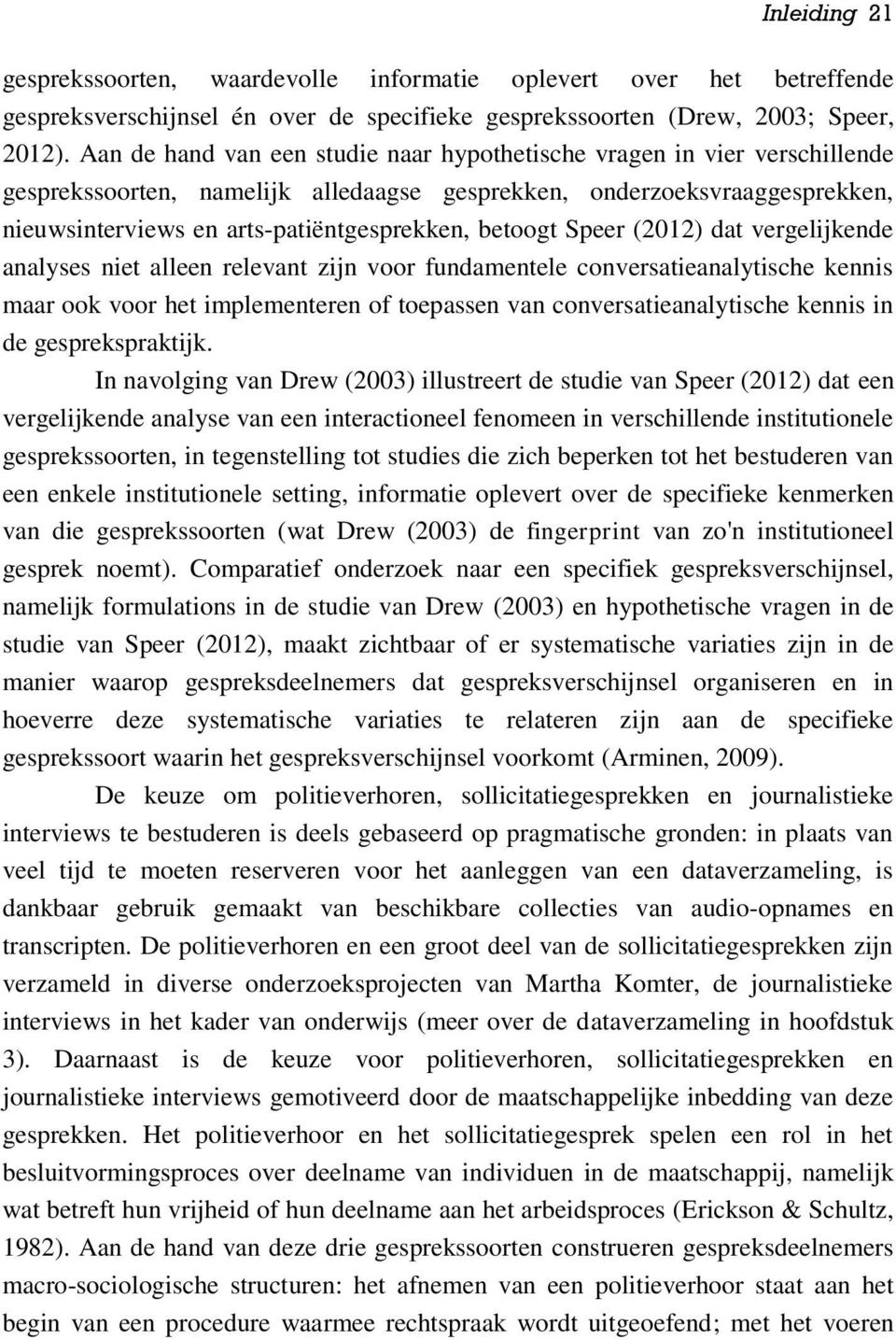 Inleiding 21

gesprekssoorten, waardevolle informatie oplevert over het betreffende gespreksverschijnsel én over de specifieke gesprekssoorten (Drew, 2003; Speer, 2012). Aan de hand van een studie naar hypothetische vragen in vier verschillende gesprekssoorten, namelijk alledaagse gesprekken, onderzoeksvraaggesprekken, nieuwsinterviews en arts-patiëntgesprekken, betoogt Speer (2012) dat vergelijkende analyses niet alleen relevant zijn voor fundamentele conversatieanalytische kennis maar ook voor het implementeren of toepassen van conversatieanalytische kennis in de gesprekspraktijk.

In navolging van Drew (2003) illustreert de studie van Speer (2012) dat een vergelijkende analyse van een interactioneel fenomeen in verschillende institutionele gesprekssoorten, in tegenstelling tot studies die zich beperken tot het bestuderen van een enkele institutionele setting, informatie oplevert over de specifieke kenmerken van die gesprekssoorten (wat Drew (2003) de fingerprint van zo'n institutioneel gesprek noemt). Comparatief onderzoek naar een specifiek gespreksverschijnsel, namelijk formulations in de studie van Drew (2003) en hypothetische vragen in de studie van Speer (2012), maakt zichtbaar of er systematische variaties zijn in de manier waarop gespreksdeelnemers dat gespreksverschijnsel organiseren en in hoeverre deze systematische variaties te relateren zijn aan de specifieke gesprekssoort waarin het gespreksverschijnsel voorkomt (Arminen, 2009).

De keuze om politieverhoren, sollicitatiegesprekken en journalistieke interviews te bestuderen is deels gebaseerd op pragmatische gronden: in plaats van veel tijd te moeten reserveren voor het aanleggen van een dataverzameling, is dankbaar gebruik gemaakt van beschikbare collecties van audio-opnames en transcripten. De politieverhoren en een groot deel van de sollicitatiegesprekken zijn verzameld in diverse onderzoeksprojecten van Martha Komter, de journalistieke interviews in het kader van onderwijs (meer over de dataverzameling in hoofdstuk 3). Daarnaast is de keuze voor politieverhoren, sollicitatiegesprekken en journalistieke interviews gemotiveerd door de maatschappelijke inbedding van deze gesprekken. Het politieverhoor en het sollicitatiegesprek spelen een rol in het besluitvormingsproces over deelname van individuen in de maatschappij, namelijk wat betreft hun vrijheid of hun deelname aan het arbeidsproces (Erickson & Schultz, 1982). Aan de hand van deze drie gesprekssoorten construeren gespreksdeelnemers macro-sociologische structuren: het afnemen van een politieverhoor staat aan het begin van een procedure waarmee rechtspraak wordt uitgeoefend; met het voeren